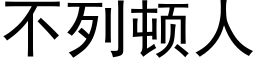 不列顿人